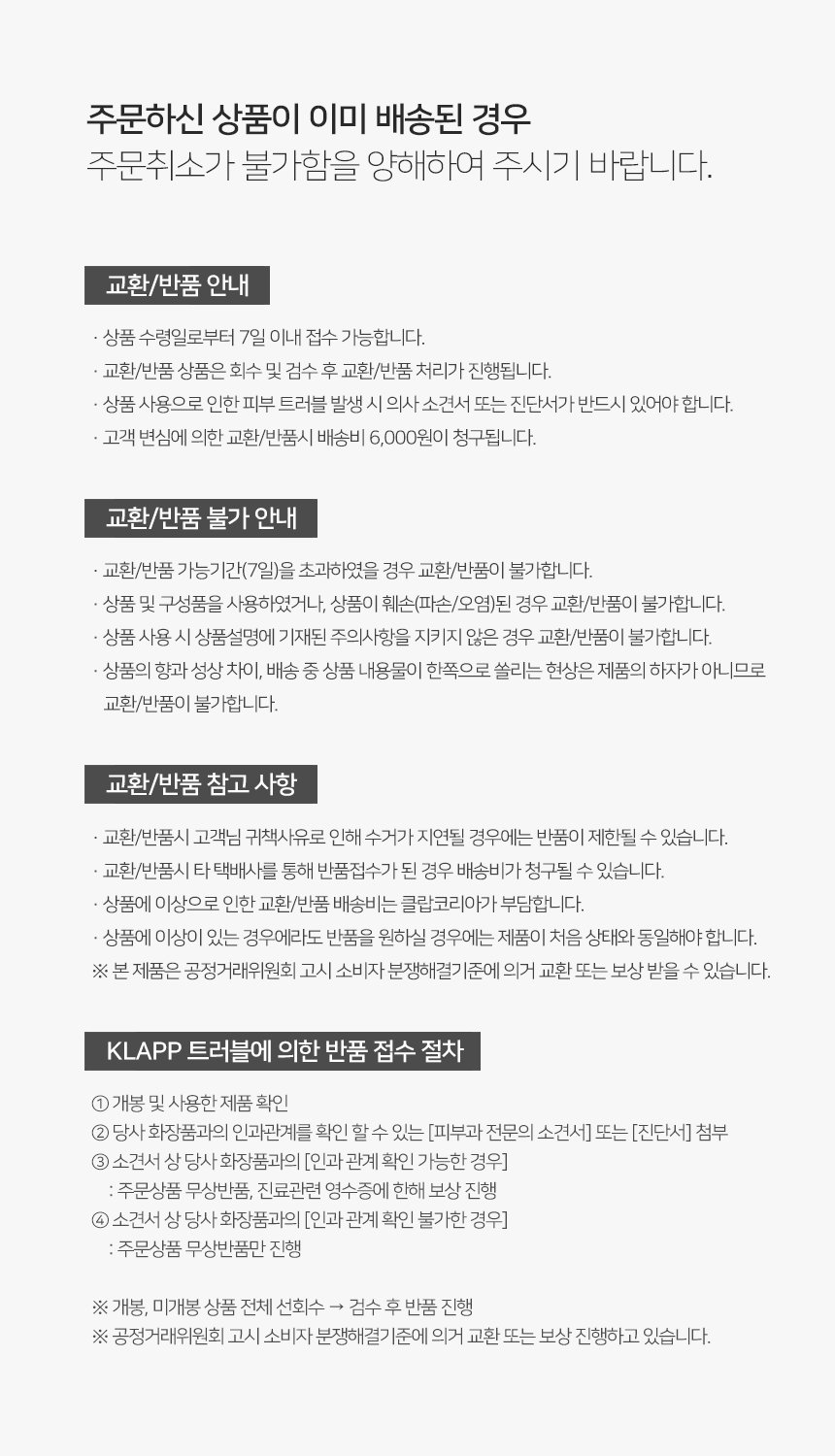 주문하신 상품이 이미 배송된 경우
주문취소가 불가함을 양해하여 주시기 바랍니다.

교환/반품 안내

· 상품 수령일로부터 7일 이내 접수 가능합니다.
· 교환/반품 상품은 회수 및 검수 후 교환/반품 처리가 진행됩니다.
· 상품 사용으로 인한 피부 트러블 발생 시 의사 소견서 또는 진단서가 반드시 있어야 합니다.
· 고객 변심에 의한 교환/반품시 배송비 6,000원이 청구됩니다.

교환/반품 불가 안내

· 교환/반품 가능기간(7일)을 초과하였을 경우 교환/반품이 불가합니다.
· 상품 및 구성품을 사용하였거나, 상품이 훼손(파손/오염)된 경우 교환/반품이 불가합니다.
· 상품 사용 시 상품설명에 기재된 주의사항을 지키지 않은 경우 교환/반품이 불가합니다.
· 상품의 향과 성상 차이, 배송 중 상품 내용물이 한쪽으로 쏠리는 현상은 제품의 하자가 아니므로 교환/반품이 불가합니다.

교환/반품 참고 사항

· 교환/반품시 고객님 귀책사유로 인해 수거가 지연될 경우에는 반품이 제한될 수 있습니다.
· 교환/반품시 타 택배사를 통해 반품접수가 된 경우 배송비가 청구될 수 있습니다.
· 상품에 이상으로 인한 교환/반품 배송비는 클랍코리아가 부담합니다.
· 상품에 이상이 있는 경우에라도 반품을 원하실 경우에는 제품이 처음 상태와 동일해야 합니다.
※ 본 제품은 공정거래위원회 고시 소비자 분쟁해결기준에 의거 교환 또는 보상 받을 수 있습니다.

KLAPP 트러블에 의한 반품 접수 절차

① 개봉 및 사용한 제품 확인
② 당사 화장품과의 인과관계를 확인 할 수 있는 [피부과 전문의 소견서] 또는 [진단서] 첨부
③ 소견서 상 당사 화장품과의 [인과 관계 확인 가능한 경우]
: 주문상품 무상반품, 진료관련 영수증에 한해 보상 진행
④ 소견서 상 당사 화장품과의 [인과 관계 확인 불가한 경우]
: 주문상품 무상반품만 진행

※ 개봉, 미개봉 상품 전체 선회수 → 검수 후 반품 진행
※ 공정거래위원회 고시 소비자 분쟁해결기준에 의거 교환 또는 보상 진행하고 있습니다.